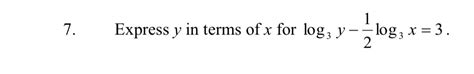 7. Express $y$ in terms of $x$ for $\log_3 y - \frac{1}{2}\log_3 x = 3$.